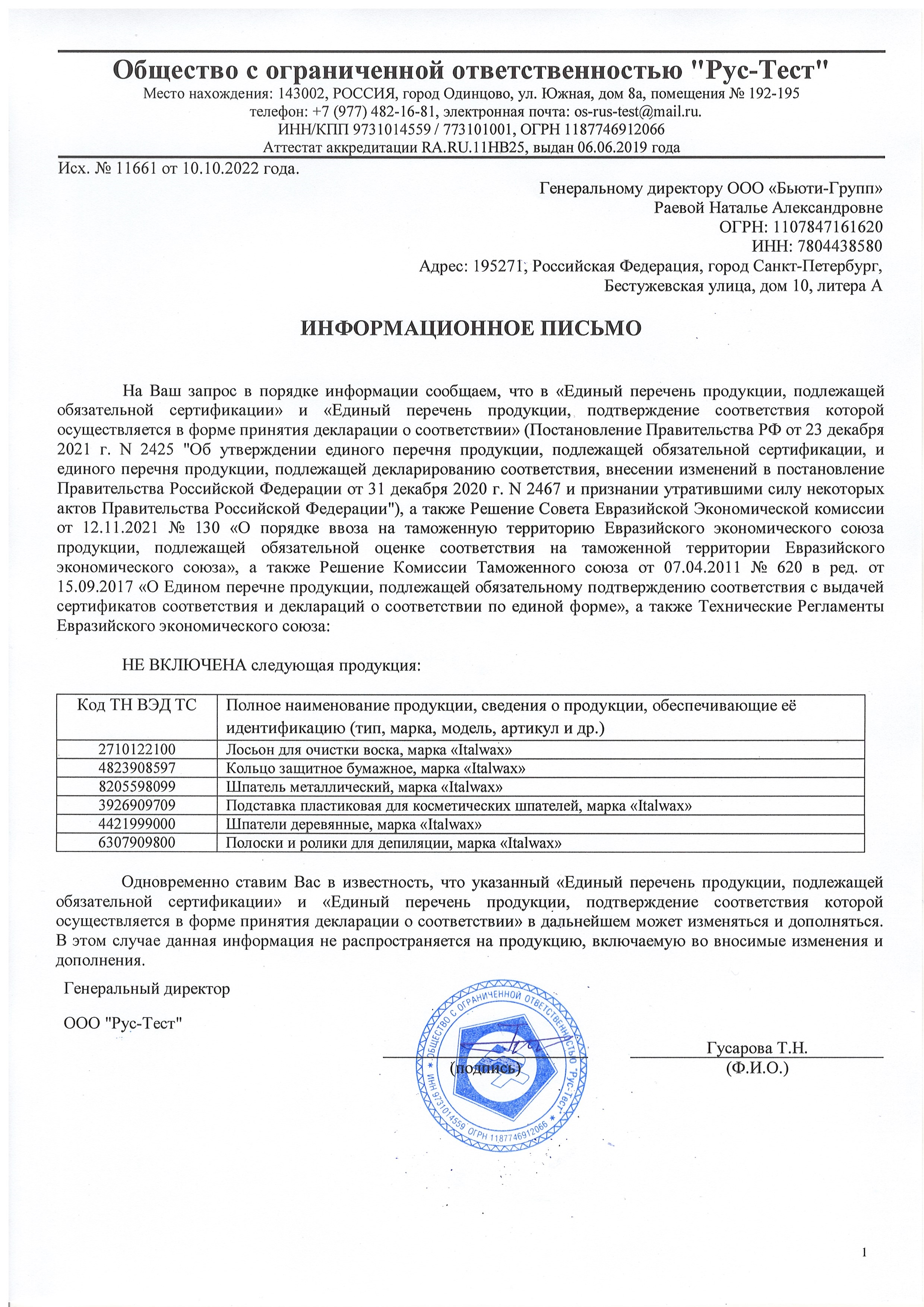 Общество с ограниченной ответственностью "Рус-Тест"
Место нахождения: 143002, РОССИЯ, город Одинцово, ул. Южная, дом 8а, помещения № 192-195
телефон: +7 (977) 482-16-81, электронная почта: os-rus-test@mail.ru.
ИНН/КПП 9731014559 / 773101001, ОГРН 1187746912066
Аттестат аккредитации RA.RU.11НВ25, выдан 06.06.2019 года

Исх. № 11661 от 10.10.2022 года.

Генеральному директору ООО «Бьюти-Групп»
Раевой Наталье Александровне
ОГРН: 1107847161620
ИНН: 7804438580
Адрес: 195271, Российская Федерация, город Санкт-Петербург,
Бестужевская улица, дом 10, литера А

ИНФОРМАЦИОННОЕ ПИСЬМО

На Ваш запрос в порядке информации сообщаем, что в «Единый перечень продукции, подлежащей обязательной сертификации» и «Единый перечень продукции, подтверждение соответствия которой осуществляется в форме принятия декларации о соответствии» (Постановление Правительства РФ от 23 декабря 2021 г. N 2425 "Об утверждении единого перечня продукции, подлежащей обязательной сертификации, и единого перечня продукции, подлежащей декларированию соответствия, внесении изменений в постановление Правительства Российской Федерации от 31 декабря 2020 г. N 2467 и признании утратившими силу некоторых актов Правительства Российской Федерации"), а также Решение Совета Евразийской Экономической комиссии от 12.11.2021 № 130 «О порядке ввоза на таможенную территорию Евразийского экономического союза продукции, подлежащей обязательной оценке соответствия на таможенной территории Евразийского экономического союза», а также Решение Комиссии Таможенного союза от 07.04.2011 № 620 в ред. от 15.09.2017 «О Едином перечне продукции, подлежащей обязательному подтверждению соответствия с выдачей сертификатов соответствия и деклараций о соответствии по единой форме», а также Технические Регламенты Евразийского экономического союза:

НЕ ВКЛЮЧЕНА следующая продукция:

| Код ТН ВЭД ТС | Полное наименование продукции, сведения о продукции, обеспечивающие её идентификацию (тип, марка, модель, артикул и др.) |
|---|---|
| 2710122100 | Лосьон для очистки воска, марка «Italwax» |
| 4823908597 | Кольцо защитное бумажное, марка «Italwax» |
| 8205598099 | Шпатель металлический, марка «Italwax» |
| 3926909709 | Подставка пластиковая для косметических шпателей, марка «Italwax» |
| 4421999000 | Шпатели деревянные, марка «Italwax» |
| 6307909800 | Полоски и ролики для депиляции, марка «Italwax» |

Одновременно ставим Вас в известность, что указанный «Единый перечень продукции, подлежащей обязательной сертификации» и «Единый перечень продукции, подтверждение соответствия которой осуществляется в форме принятия декларации о соответствии» в дальнейшем может изменяться и дополняться. В этом случае данная информация не распространяется на продукцию, включаемую во вносимые изменения и дополнения.

Генеральный директор

ООО "Рус-Тест"

(подпись)

Гусарова Т.Н.
(Ф.И.О.)

ОБЩЕСТВО С ОГРАНИЧЕННОЙ ОТВЕТСТВЕННОСТЬЮ "Рус-Тест" ИНН 9731014559 ОГРН 1187746912066

1